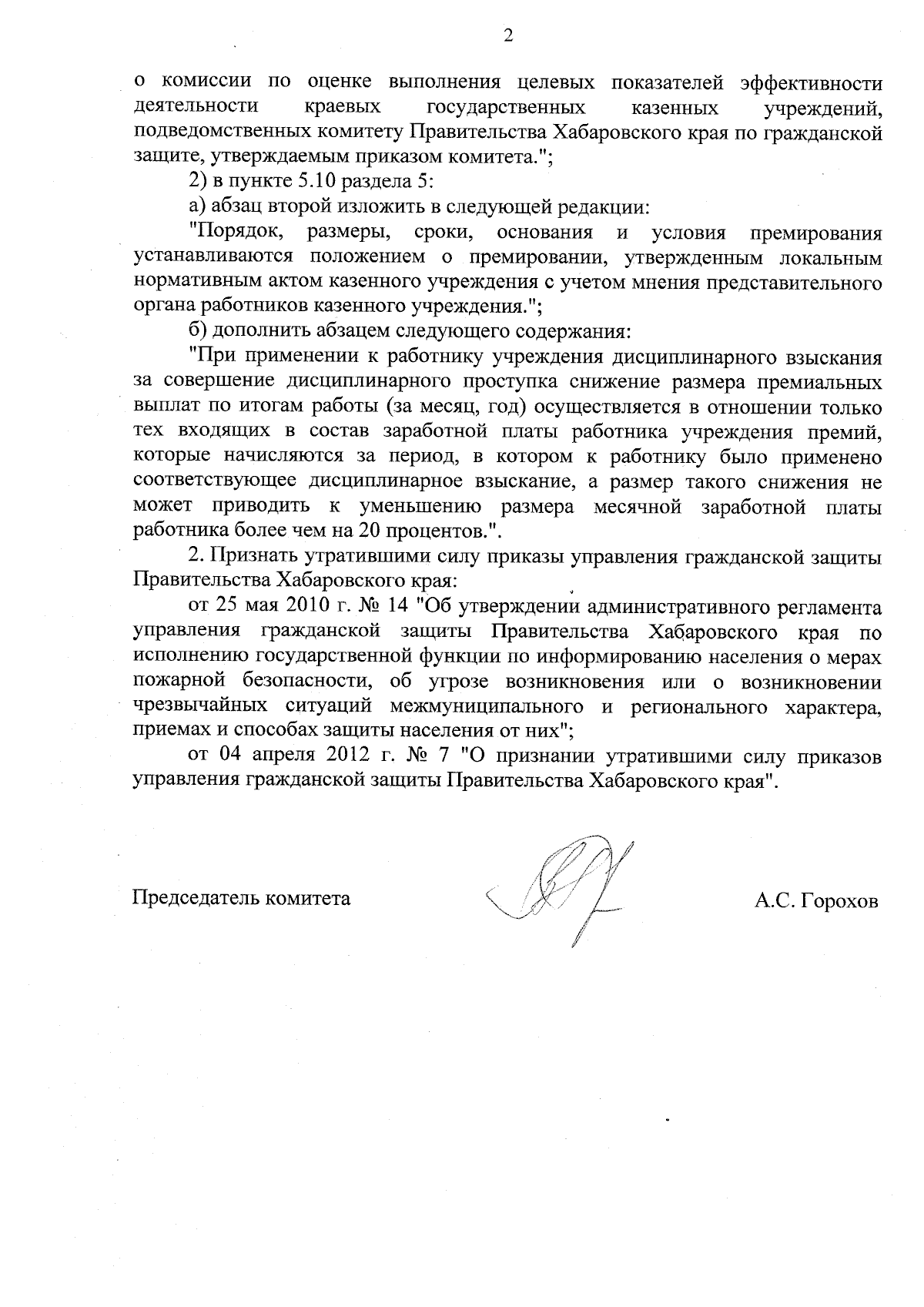 2

о комиссии по оценке выполнения целевых показателей эффективности деятельности краевых государственных казенных учреждений, подведомственных комитету Правительства Хабаровского края по гражданской защите, утверждаемым приказом комитета.";

2) в пункте 5.10 раздела 5:

а) абзац второй изложить в следующей редакции:

"Порядок, размеры, сроки, основания и условия премирования устанавливаются положением о премировании, утвержденным локальным нормативным актом казенного учреждения с учетом мнения представительного органа работников казенного учреждения.";

б) дополнить абзацем следующего содержания:

"При применении к работнику учреждения дисциплинарного взыскания за совершение дисциплинарного проступка снижение размера премиальных выплат по итогам работы (за месяц, год) осуществляется в отношении только тех входящих в состав заработной платы работника учреждения премий, которые начисляются за период, в котором к работнику было применено соответствующее дисциплинарное взыскание, а размер такого снижения не может приводить к уменьшению размера месячной заработной платы работника более чем на 20 процентов.".

2. Признать утратившими силу приказы управления гражданской защиты Правительства Хабаровского края:

от 25 мая 2010 г. № 14 "Об утверждении административного регламента управления гражданской защиты Правительства Хабаровского края по исполнению государственной функции по информированию населения о мерах пожарной безопасности, об угрозе возникновения или о возникновении чрезвычайных ситуаций межмуниципального и регионального характера, приемах и способах защиты населения от них";

от 04 апреля 2012 г. № 7 "О признании утратившими силу приказов управления гражданской защиты Правительства Хабаровского края".

Председатель комитета

А.С. Горохов